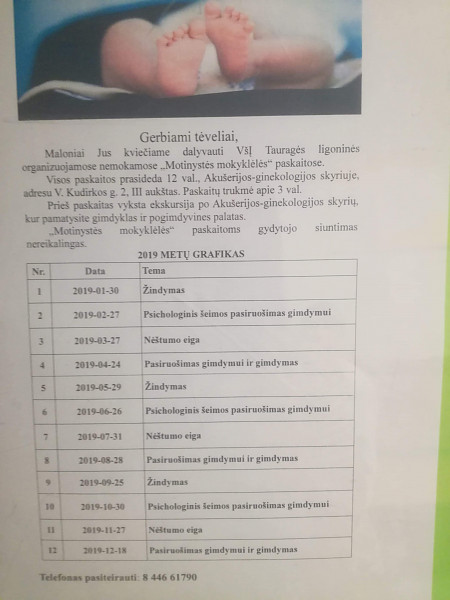 Gerbiami tėveliai,

Maloniai Jus kviečiame dalyvauti VšĮ Tauragės ligoninės organizuojamose nemokamose „Motinystės mokyklėlės“ paskaitose.

Visos paskaitos prasideda 12 val., Akušerijos-ginekologijos skyriuje, adresu V. Kudirkos g. 2, III aukštas. Paskaitų trukmė apie 3 val.

Prieš paskaitas vyksta ekskursija po Akušerijos-ginekologijos skyrių, kur pamatysite gimdyklas ir pogimdyvines palatas.

„Motinystės mokyklėlės“ paskaitoms gydytojo siuntimas nereikalingas.

2019 METŲ GRAFIKAS

| Nr. | Data | Tema |
|---|---|---|
| 1 | 2019-01-30 | Žindymas |
| 2 | 2019-02-27 | Psichologinis šeimos pasiruošimas gimdymui |
| 3 | 2019-03-27 | Nėštumo eiga |
| 4 | 2019-04-24 | Pasiruošimas gimdymui ir gimdymas |
| 5 | 2019-05-29 | Žindymas |
| 6 | 2019-06-26 | Psichologinis šeimos pasiruošimas gimdymui |
| 7 | 2019-07-31 | Nėštumo eiga |
| 8 | 2019-08-28 | Pasiruošimas gimdymui ir gimdymas |
| 9 | 2019-09-25 | Žindymas |
| 10 | 2019-10-30 | Psichologinis šeimos pasiruošimas gimdymui |
| 11 | 2019-11-27 | Nėštumo eiga |
| 12 | 2019-12-18 | Pasiruošimas gimdymui ir gimdymas |

Telefonas pasiteirauti: 8 446 61790